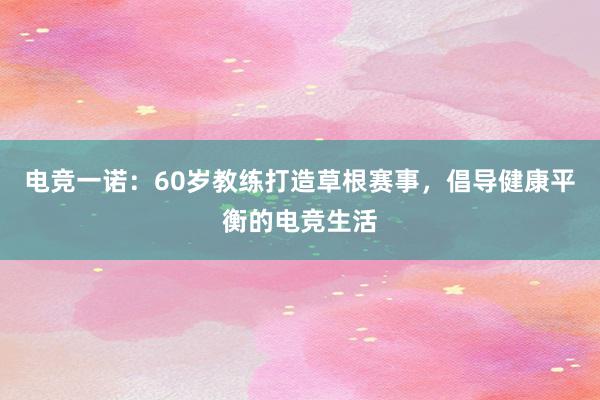 电竞一诺：60岁教练打造草根赛事，倡导健康平衡的电竞生活